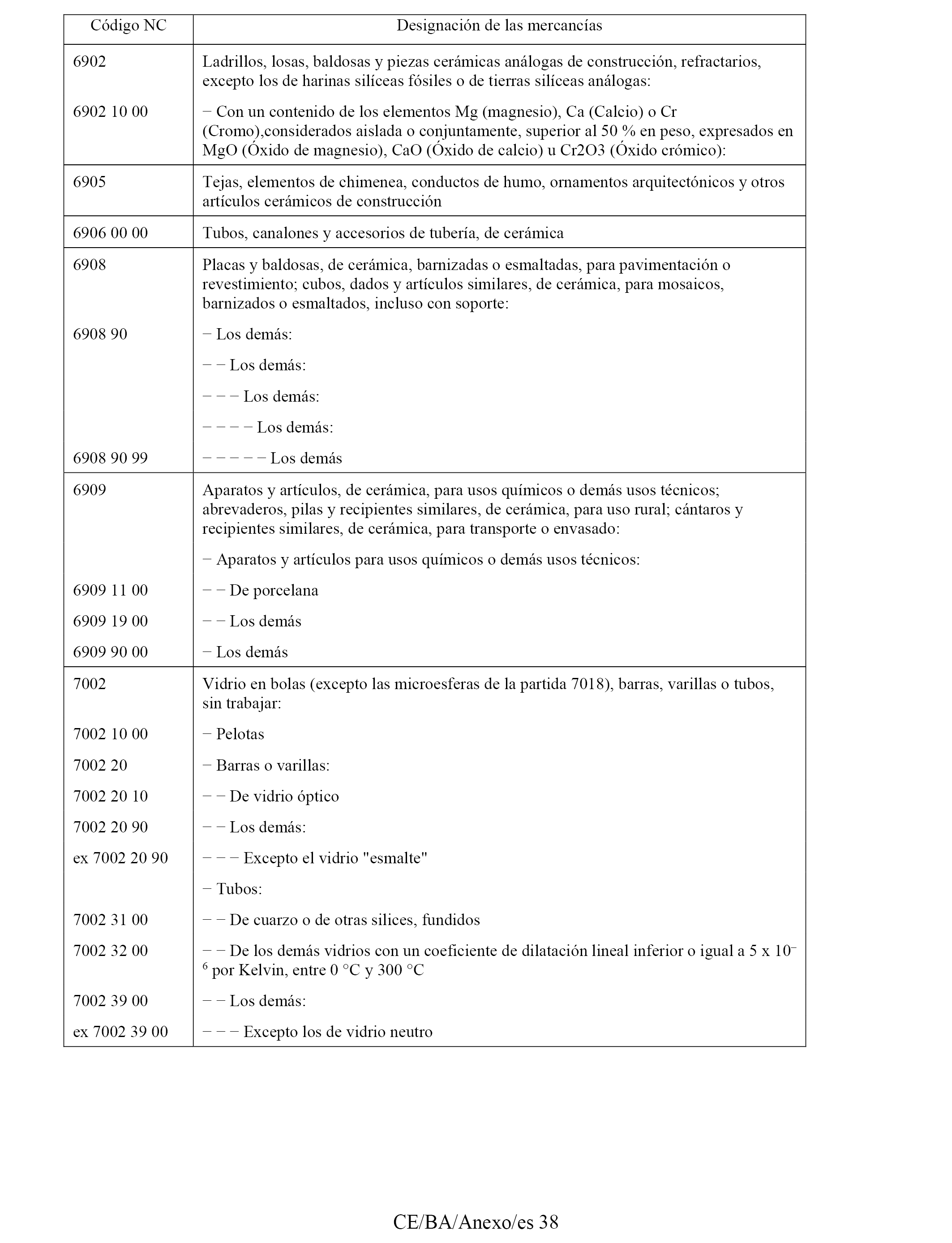 | Código NC | Designación de las mercancías |
|---|---|
| 6902 | Ladrillos, losas, baldosas y piezas cerámicas análogas de construcción, refractarios, excepto los de harinas silíceas fósiles o de tierras silíceas análogas: |
| 6902 10 00 | − Con un contenido de los elementos Mg (magnesio), Ca (Calcio) o Cr (Cromo),considerados aislada o conjuntamente, superior al 50 % en peso, expresados en MgO (Óxido de magnesio), CaO (Óxido de calcio) u Cr2O3 (Óxido crómico): |
| 6905 | Tejas, elementos de chimenea, conductos de humo, ornamentos arquitectónicos y otros artículos cerámicos de construcción |
| 6906 00 00 | Tubos, canalones y accesorios de tubería, de cerámica |
| 6908 | Placas y baldosas, de cerámica, barnizadas o esmaltadas, para pavimentación o revestimiento; cubos, dados y artículos similares, de cerámica, para mosaicos, barnizados o esmaltados, incluso con soporte: |
| 6908 90 | − Los demás: |
| | − − Los demás: |
| | − − − Los demás: |
| | − − − − Los demás: |
| 6908 90 99 | − − − − − Los demás |
| 6909 | Aparatos y artículos, de cerámica, para usos químicos o demás usos técnicos; abrevaderos, pilas y recipientes similares, de cerámica, para uso rural; cántaros y recipientes similares, de cerámica, para transporte o envasado: |
| | − Aparatos y artículos para usos químicos o demás usos técnicos: |
| 6909 11 00 | − − De porcelana |
| 6909 19 00 | − − Los demás |
| 6909 90 00 | − Los demás |
| 7002 | Vidrio en bolas (excepto las microesferas de la partida 7018), barras, varillas o tubos, sin trabajar: |
| 7002 10 00 | − Pelotas |
| 7002 20 | − Barras o varillas: |
| 7002 20 10 | − − De vidrio óptico |
| 7002 20 90 | − − Los demás: |
| ex 7002 20 90 | − − − Excepto el vidrio "esmalte" |
| | − Tubos: |
| 7002 31 00 | − − De cuarzo o de otras silices, fundidos |
| 7002 32 00 | − − De los demás vidrios con un coeficiente de dilatación lineal inferior o igual a 5 x $10^{-6}$ por Kelvin, entre 0 °C y 300 °C |
| 7002 39 00 | − − Los demás: |
| ex 7002 39 00 | − − − Excepto los de vidrio neutro |

CE/BA/Anexo/es 38